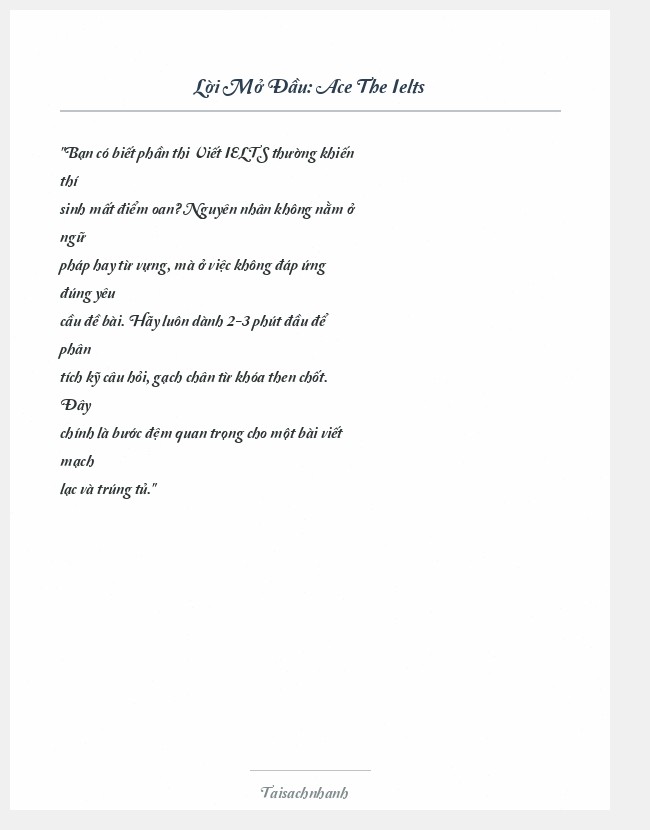 Lời Mở Đầu: Ace The Ielts

"Bạn có biết phần thi Viết IELTS thường khiến thí sinh mất điểm oan? Nguyên nhân không nằm ở ngữ pháp hay từ vựng, mà ở việc không đáp ứng đúng yêu cầu đề bài. Hãy luôn dành 2-3 phút đầu để phân tích kỹ câu hỏi, gạch chân từ khóa then chốt. Đây chính là bước đệm quan trọng cho một bài viết mạch lạc và trúng tủ."

Taisachnhanh